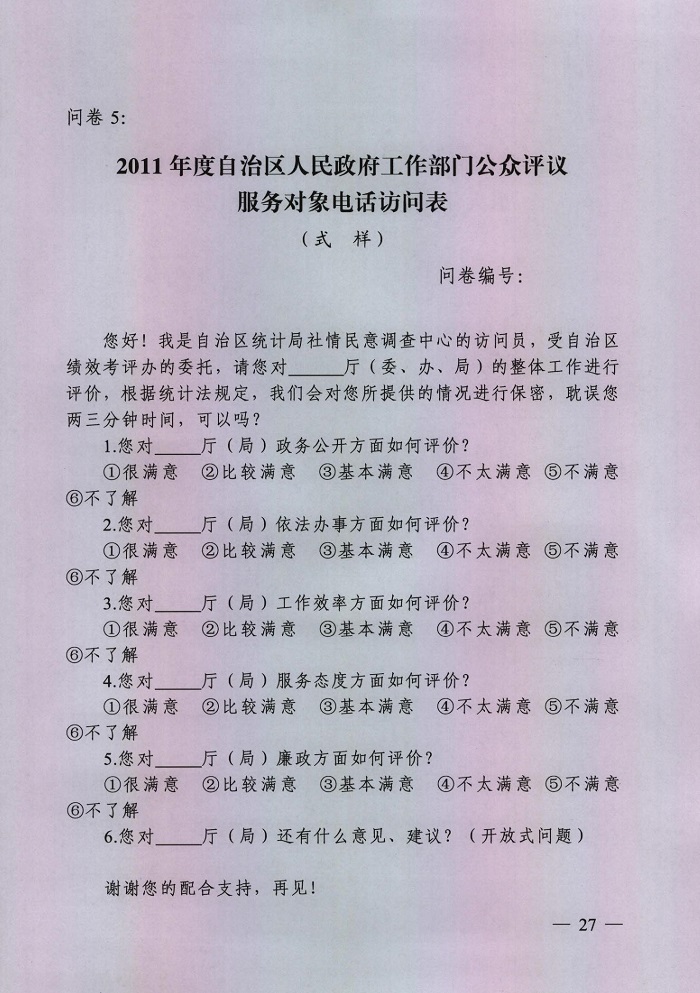 问卷 5:

2011 年度自治区人民政府工作部门公众评议
服务对象电话访问表
（式　样）

问卷编号:

您好！我是自治区统计局社情民意调查中心的访问员，受自治区绩效考评办的委托，请您对______厅（委、办、局）的整体工作进行评价，根据统计法规定，我们会对您所提供的情况进行保密，耽误您两三分钟时间，可以吗？

1.您对_____厅（局）政务公开方面如何评价？
①很满意　②比较满意　③基本满意　④不太满意　⑤不满意　⑥不了解

2.您对_____厅（局）依法办事方面如何评价？
①很满意　②比较满意　③基本满意　④不太满意　⑤不满意　⑥不了解

3.您对_____厅（局）工作效率方面如何评价？
①很满意　②比较满意　③基本满意　④不太满意　⑤不满意　⑥不了解

4.您对_____厅（局）服务态度方面如何评价？
①很满意　②比较满意　③基本满意　④不太满意　⑤不满意　⑥不了解

5.您对_____厅（局）廉政方面如何评价？
①很满意　②比较满意　③基本满意　④不太满意　⑤不满意　⑥不了解

6.您对_____厅（局）还有什么意见、建议？（开放式问题）

谢谢您的配合支持，再见！

— 27 —